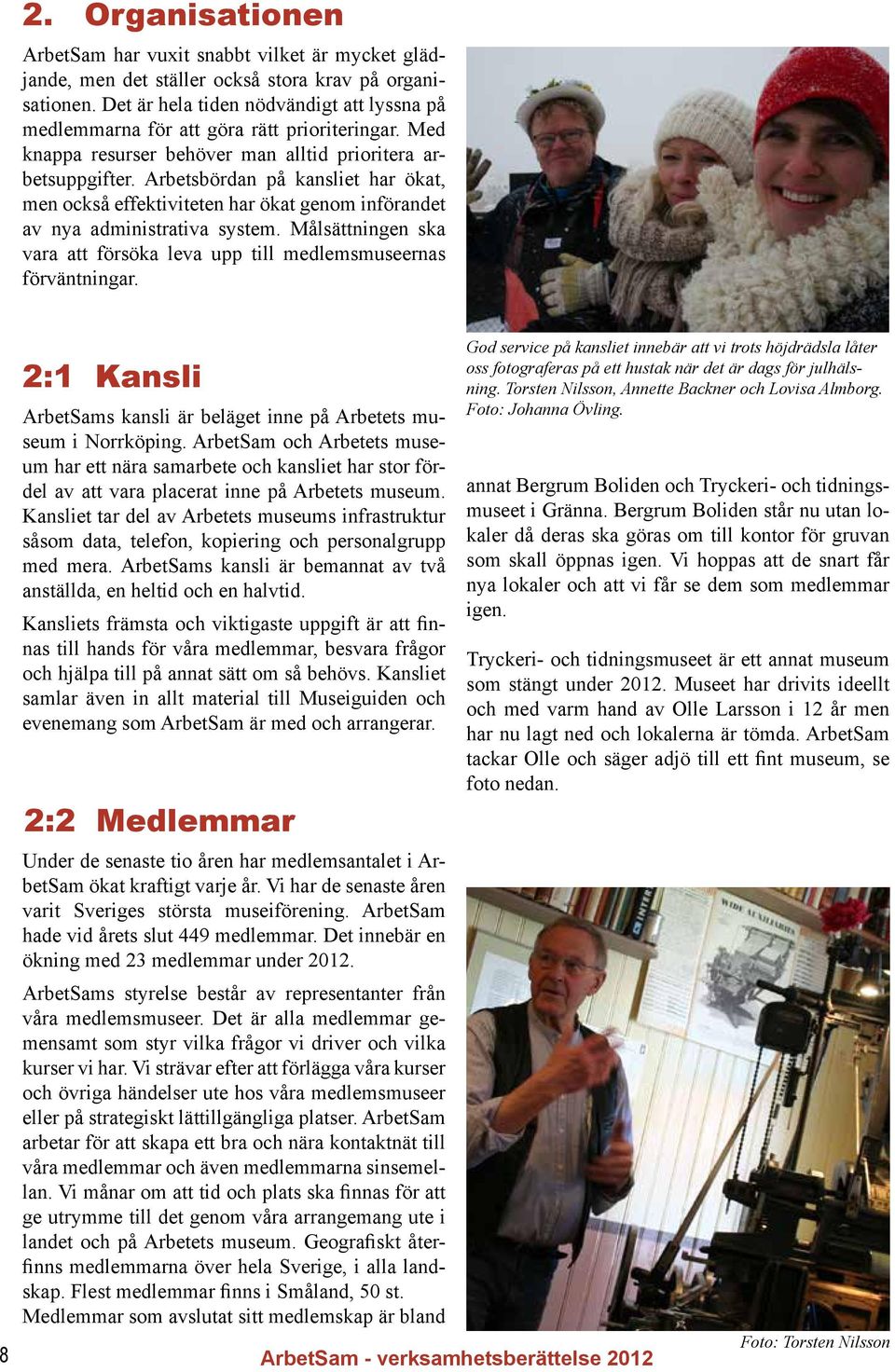 2. Organisationen

ArbetSam har vuxit snabbt vilket är mycket glädjande, men det ställer också stora krav på organisationen. Det är hela tiden nödvändigt att lyssna på medlemmarna för att göra rätt prioriteringar. Med knappa resurser behöver man alltid prioritera arbetsuppgifter. Arbetsbördan på kansliet har ökat, men också effektiviteten har ökat genom införandet av nya administrativa system. Målsättningen ska vara att försöka leva upp till medlemsmuseernas förväntningar.

2:1 Kansli

ArbetSams kansli är beläget inne på Arbetets museum i Norrköping. ArbetSam och Arbetets museum har ett nära samarbete och kansliet har stor fördel av att vara placerat inne på Arbetets museum. Kansliet tar del av Arbetets museums infrastruktur såsom data, telefon, kopiering och personalgrupp med mera. ArbetSams kansli är bemannat av två anställda, en heltid och en halvtid.

Kansliets främsta och viktigaste uppgift är att finnas till hands för våra medlemmar, besvara frågor och hjälpa till på annat sätt om så behövs. Kansliet samlar även in allt material till Museiguiden och evenemang som ArbetSam är med och arrangerar.

2:2 Medlemmar

Under de senaste tio åren har medlemsantalet i ArbetSam ökat kraftigt varje år. Vi har de senaste åren varit Sveriges största museiförening. ArbetSam hade vid årets slut 449 medlemmar. Det innebär en ökning med 23 medlemmar under 2012.

ArbetSams styrelse består av representanter från våra medlemsmuseer. Det är alla medlemmar gemensamt som styr vilka frågor vi driver och vilka kurser vi har. Vi strävar efter att förlägga våra kurser och övriga händelser ute hos våra medlemsmuseer eller på strategiskt lättillgängliga platser. ArbetSam arbetar för att skapa ett bra och nära kontaktnät till våra medlemmar och även medlemmarna sinsemellan. Vi månar om att tid och plats ska finnas för att ge utrymme till det genom våra arrangemang ute i landet och på Arbetets museum. Geografiskt återfinns medlemmarna över hela Sverige, i alla landskap. Flest medlemmar finns i Småland, 50 st. Medlemmar som avslutat sitt medlemskap är bland

God service på kansliet innebär att vi trots höjdrädsla låter oss fotograferas på ett hustak när det är dags för julhälsning. Torsten Nilsson, Annette Backner och Lovisa Almborg. Foto: Johanna Övling.

annat Bergrum Boliden och Tryckeri- och tidningsmuseet i Gränna. Bergrum Boliden står nu utan lokaler då deras ska göras om till kontor för gruvan som skall öppnas igen. Vi hoppas att de snart får nya lokaler och att vi får se dem som medlemmar igen.

Tryckeri- och tidningsmuseet är ett annat museum som stängt under 2012. Museet har drivits ideellt och med varm hand av Olle Larsson i 12 år men har nu lagt ned och lokalerna är tömda. ArbetSam tackar Olle och säger adjö till ett fint museum, se foto nedan.

Foto: Torsten Nilsson

8 ArbetSam - verksamhetsberättelse 2012